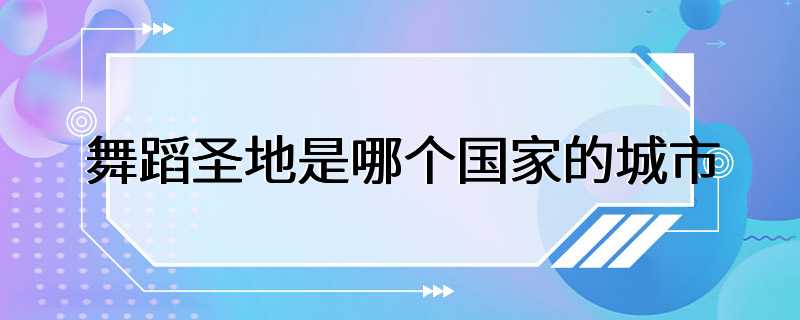 舞蹈圣地是哪个国家的城市